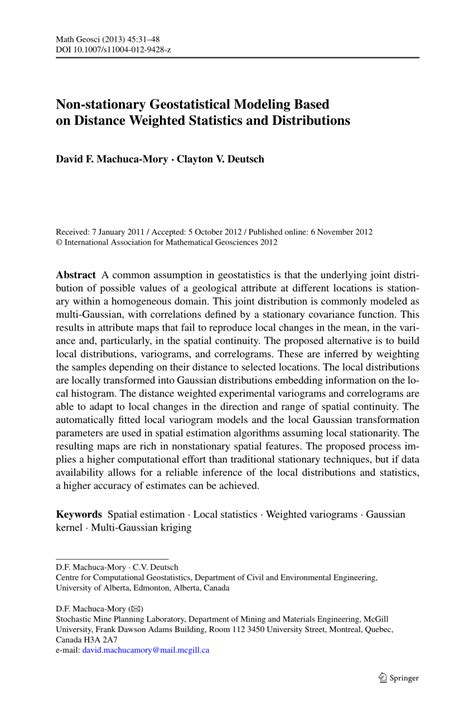 Math Geosci (2013) 45:31–48
DOI 10.1007/s11004-012-9428-z

Non-stationary Geostatistical Modeling Based on Distance Weighted Statistics and Distributions

David F. Machuca-Mory · Clayton V. Deutsch

Received: 7 January 2011 / Accepted: 5 October 2012 / Published online: 6 November 2012
© International Association for Mathematical Geosciences 2012

Abstract A common assumption in geostatistics is that the underlying joint distribution of possible values of a geological attribute at different locations is stationary within a homogeneous domain. This joint distribution is commonly modeled as multi-Gaussian, with correlations defined by a stationary covariance function. This results in attribute maps that fail to reproduce local changes in the mean, in the variance and, particularly, in the spatial continuity. The proposed alternative is to build local distributions, variograms, and correlograms. These are inferred by weighting the samples depending on their distance to selected locations. The local distributions are locally transformed into Gaussian distributions embedding information on the local histogram. The distance weighted experimental variograms and correlograms are able to adapt to local changes in the direction and range of spatial continuity. The automatically fitted local variogram models and the local Gaussian transformation parameters are used in spatial estimation algorithms assuming local stationarity. The resulting maps are rich in nonstationary spatial features. The proposed process implies a higher computational effort than traditional stationary techniques, but if data availability allows for a reliable inference of the local distributions and statistics, a higher accuracy of estimates can be achieved.

Keywords Spatial estimation · Local statistics · Weighted variograms · Gaussian kernel · Multi-Gaussian kriging

D.F. Machuca-Mory · C.V. Deutsch
Centre for Computational Geostatistics, Department of Civil and Environmental Engineering, University of Alberta, Edmonton, Alberta, Canada

D.F. Machuca-Mory (✉)
Stochastic Mine Planning Laboratory, Department of Mining and Materials Engineering, McGill University, Frank Dawson Adams Building, Room 112 3450 University Street, Montreal, Quebec, Canada H3A 2A7
e-mail: david.machucamory@mail.mcgill.ca

Springer